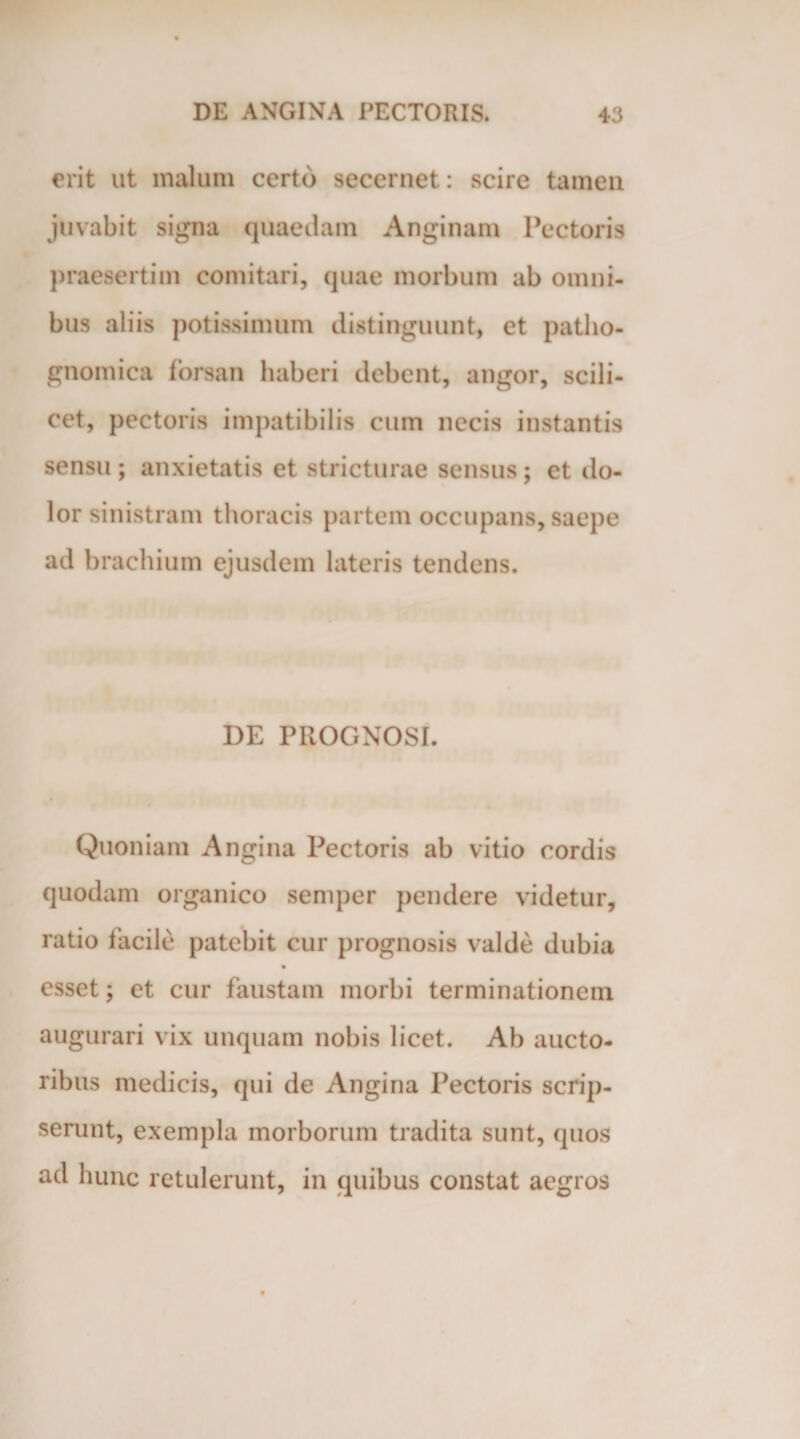 DE ANGINA PECTORIS. 43

erit ut malum certò secernet: scire tamen juvabit signa quaedam Anginam Pectoris praesertim comitari, quae morbum ab omnibus aliis potissimum distinguunt, et pathognomica forsan haberi debent, angor, scilicet, pectoris impatibilis cum necis instantis sensu; anxietatis et stricturae sensus; et dolor sinistram thoracis partem occupans, saepe ad brachium ejusdem lateris tendens.

DE PROGNOSI.

Quoniam Angina Pectoris ab vitio cordis quodam organico semper pendere videtur, ratio facilè patebit cur prognosis valdè dubia esset; et cur faustam morbi terminationem augurari vix unquam nobis licet. Ab auctoribus medicis, qui de Angina Pectoris scripserunt, exempla morborum tradita sunt, quos ad hunc retulerunt, in quibus constat aegros